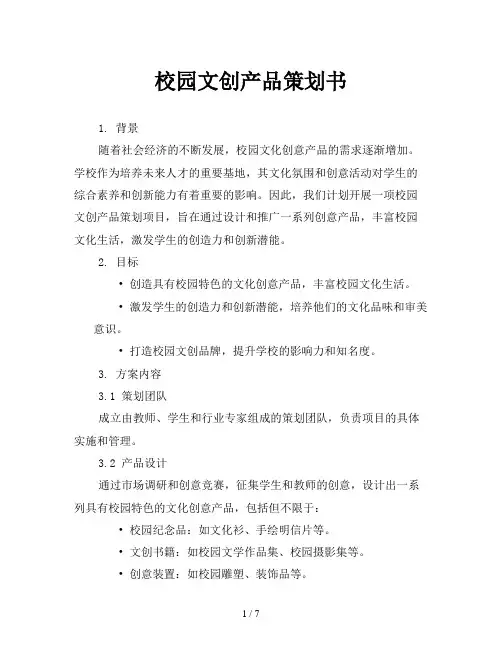 校园文创产品策划书

1. 背景

随着社会经济的不断发展，校园文化创意产品的需求逐渐增加。学校作为培养未来人才的重要基地，其文化氛围和创意活动对学生的综合素养和创新能力有着重要的影响。因此，我们计划开展一项校园文创产品策划项目，旨在通过设计和推广一系列创意产品，丰富校园文化生活，激发学生的创造力和创新潜能。

2. 目标

• 创造具有校园特色的文化创意产品，丰富校园文化生活。

• 激发学生的创造力和创新潜能，培养他们的文化品味和审美意识。

• 打造校园文创品牌，提升学校的影响力和知名度。

3. 方案内容

3.1 策划团队

成立由教师、学生和行业专家组成的策划团队，负责项目的具体实施和管理。

3.2 产品设计

通过市场调研和创意竞赛，征集学生和教师的创意，设计出一系列具有校园特色的文化创意产品，包括但不限于：

• 校园纪念品：如文化衫、手绘明信片等。

• 文创书籍：如校园文学作品集、校园摄影集等。

• 创意装置：如校园雕塑、装饰品等。

1 / 7